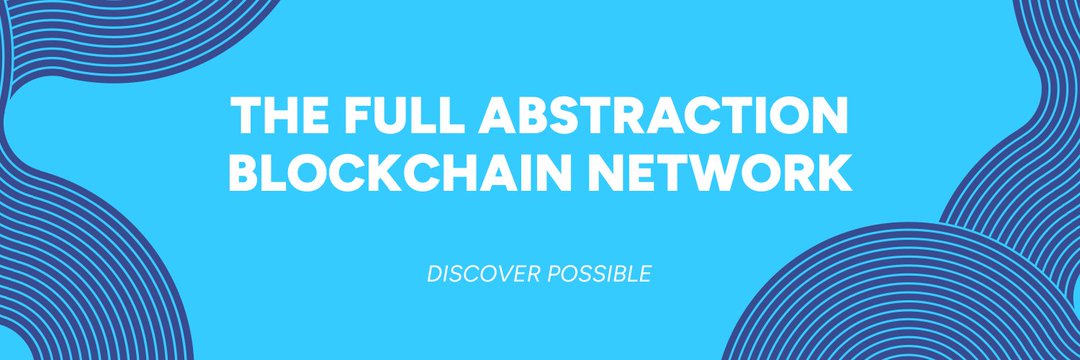 THE FULL ABSTRACTION BLOCKCHAIN NETWORK

DISCOVER POSSIBLE